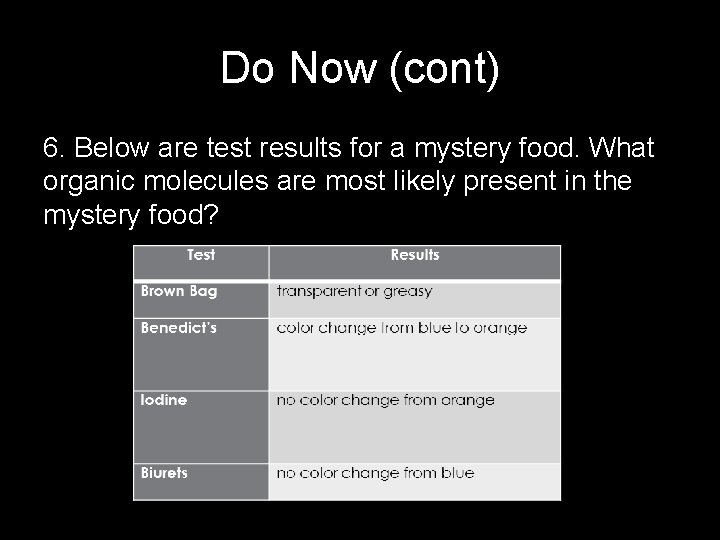 Do Now (cont)

6. Below are test results for a mystery food. What organic molecules are most likely present in the mystery food?

| Test | Results |
|---|---|
| Brown Bag | transparent or greasy |
| Benedict's | color change from blue to orange |
| Iodine | no color change from orange |
| Biurets | no color change from blue |